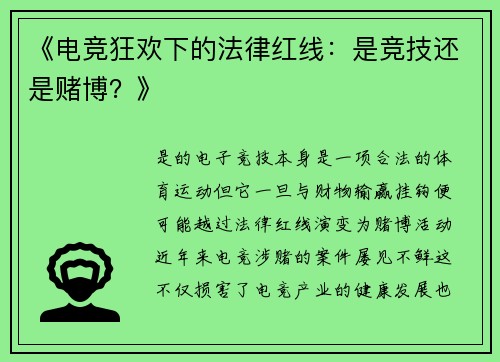 《电竞狂欢下的法律红线：是竞技还是赌博？》

是的电子竞技本身是一项合法的体育运动但它一旦与财物输赢挂钩便可能越过法律红线演变为赌博活动近年来电竞涉赌的案件屡见不鲜这不仅损害了电竞产业的健康发展也